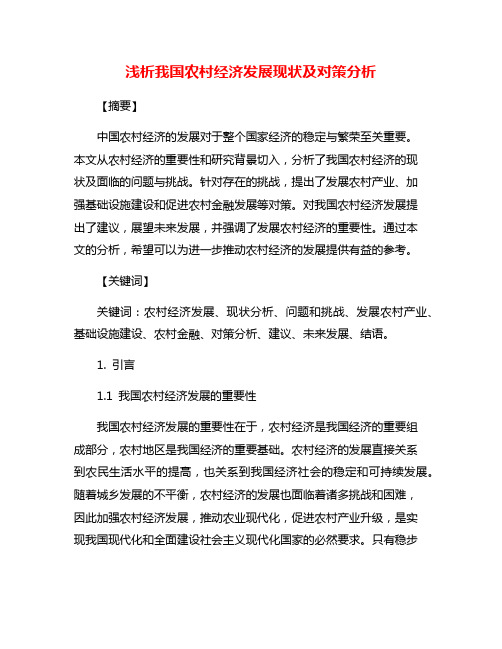 浅析我国农村经济发展现状及对策分析

【摘要】

中国农村经济的发展对于整个国家经济的稳定与繁荣至关重要。本文从农村经济的重要性和研究背景切入，分析了我国农村经济的现状及面临的问题与挑战。针对存在的挑战，提出了发展农村产业、加强基础设施建设和促进农村金融发展等对策。对我国农村经济发展提出了建议，展望未来发展，并强调了发展农村经济的重要性。通过本文的分析，希望可以为进一步推动农村经济的发展提供有益的参考。

【关键词】

关键词：农村经济发展、现状分析、问题和挑战、发展农村产业、基础设施建设、农村金融、对策分析、建议、未来发展、结语。

1. 引言

1.1 我国农村经济发展的重要性

我国农村经济发展的重要性在于，农村经济是我国经济的重要组成部分，农村地区是我国经济的重要基础。农村经济的发展直接关系到农民生活水平的提高，也关系到我国经济社会的稳定和可持续发展。随着城乡发展的不平衡，农村经济的发展也面临着诸多挑战和困难，因此加强农村经济发展，推动农业现代化，促进农村产业升级，是实现我国现代化和全面建设社会主义现代化国家的必然要求。只有稳步